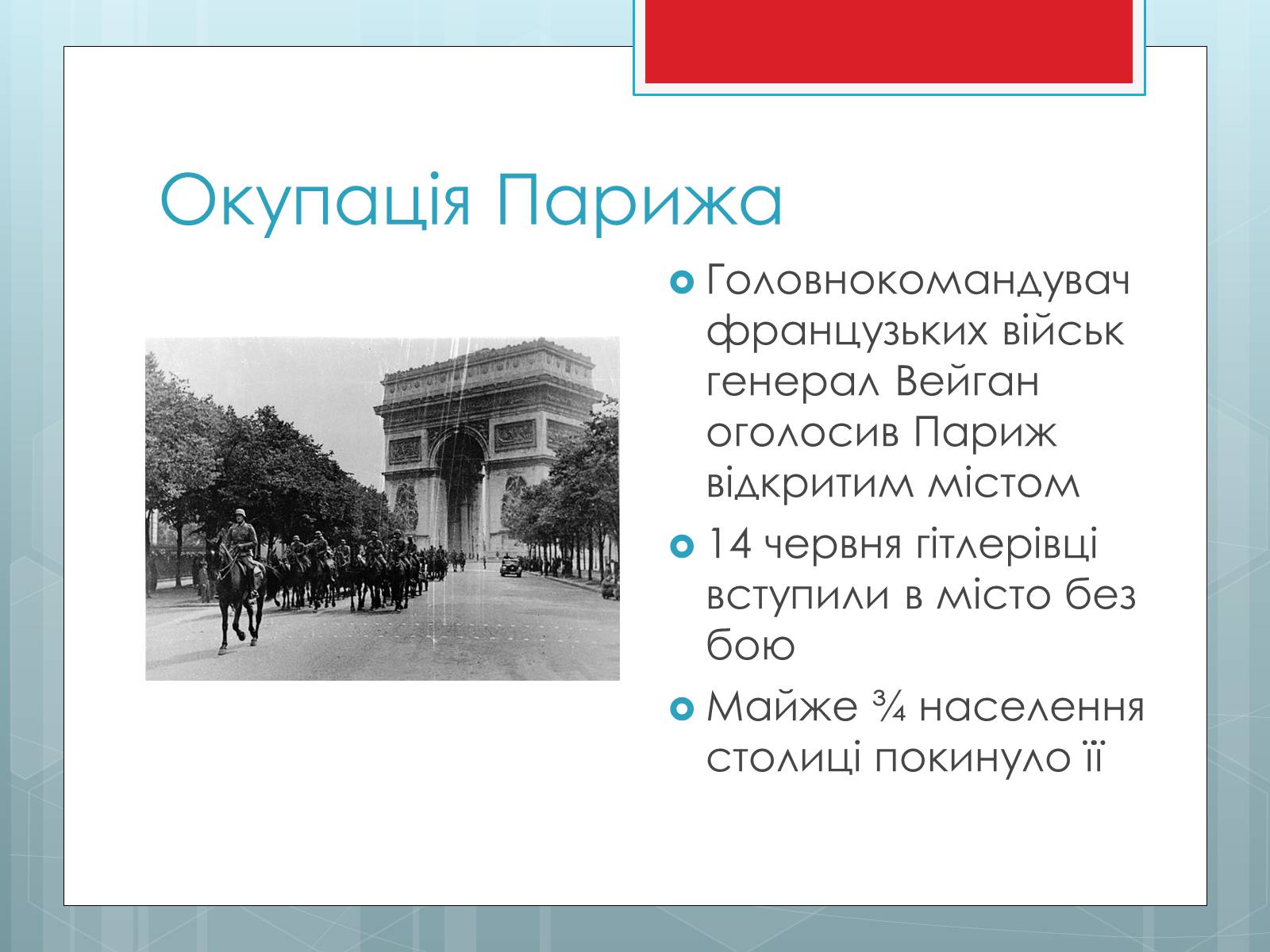 Окупація Парижа

Головнокомандувач французьких військ генерал Вейган оголосив Париж відкритим містом

14 червня гітлерівці вступили в місто без бою

Майже ¾ населення столиці покинуло її